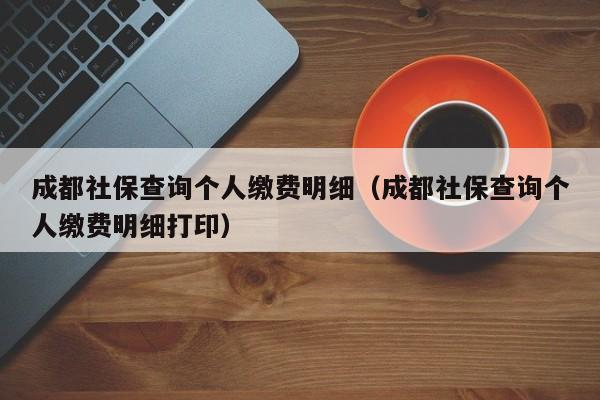 成都社保查询个人缴费明细（成都社保查询个人缴费明细打印）